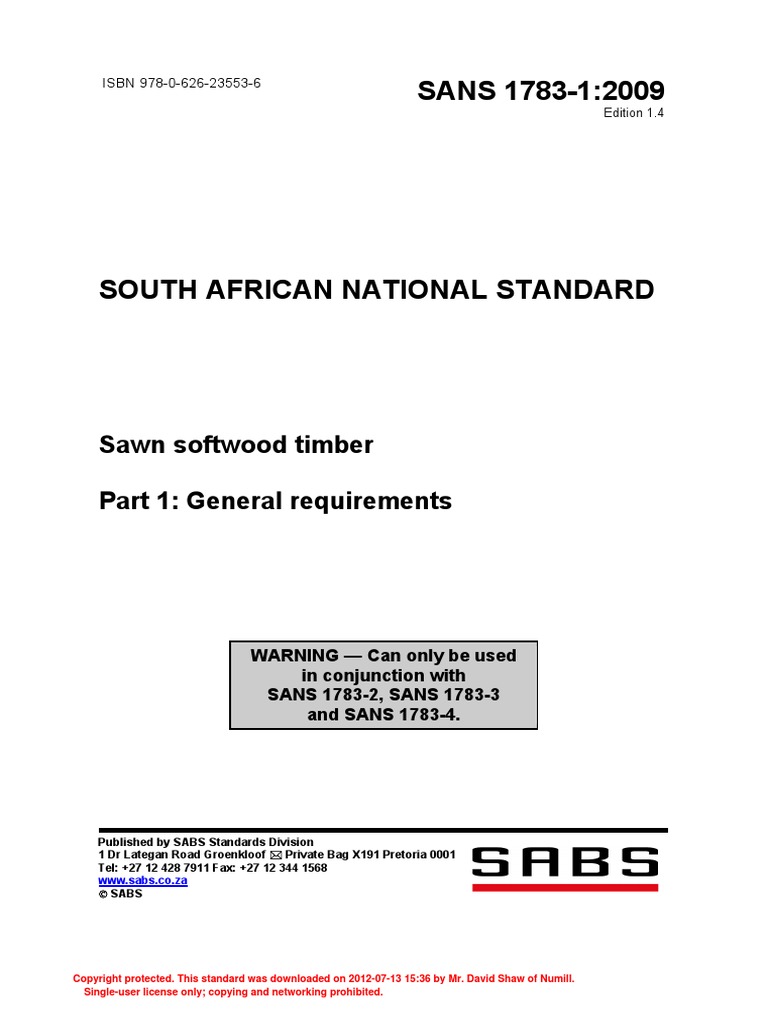 ISBN 978-0-626-23553-6

SANS 1783-1:2009
Edition 1.4

SOUTH AFRICAN NATIONAL STANDARD

Sawn softwood timber

Part 1: General requirements

WARNING — Can only be used in conjunction with SANS 1783-2, SANS 1783-3 and SANS 1783-4.

Published by SABS Standards Division
1 Dr Lategan Road Groenkloof ✉ Private Bag X191 Pretoria 0001
Tel: +27 12 428 7911 Fax: +27 12 344 1568
www.sabs.co.za
© SABS

SABS

Copyright protected. This standard was downloaded on 2012-07-13 15:36 by Mr. David Shaw of Numill.
Single-user license only; copying and networking prohibited.